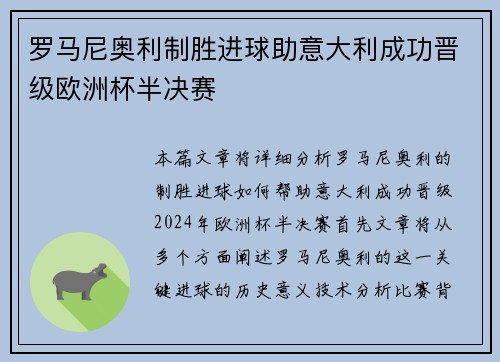 罗马尼奥利制胜进球助意大利成功晋级欧洲杯半决赛

本篇文章将详细分析罗马尼奥利的制胜进球如何帮助意大利成功晋级2024年欧洲杯半决赛首先文章将从多个方面阐述罗马尼奥利的这一关键进球的历史意义技术分析比赛背